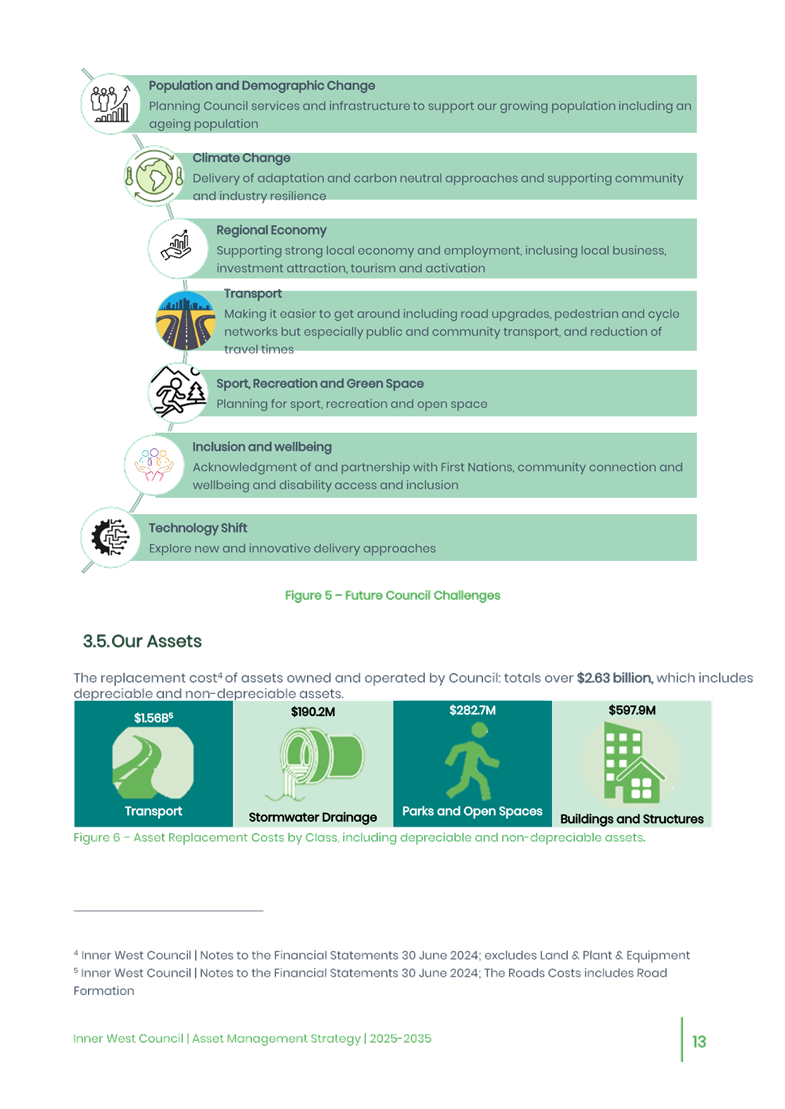 Population and Demographic Change
Planning Council services and infrastructure to support our growing population including an ageing population

Climate Change
Delivery of adaptation and carbon neutral approaches and supporting community and industry resilience

Regional Economy
Supporting strong local economy and employment, inclusing local business, investment attraction, tourism and activation

Transport
Making it easier to get around including road upgrades, pedestrian and cycle networks but especially public and community transport, and reduction of travel times

Sport, Recreation and Green Space
Planning for sport, recreation and open space

Inclusion and wellbeing
Acknowledgment of and partnership with First Nations, community connection and wellbeing and disability access and inclusion

Technology Shift
Explore new and innovative delivery approaches

Figure 5 – Future Council Challenges

3.5. Our Assets

The replacement cost$^{4}$ of assets owned and operated by Council: totals over $2.63 billion, which includes depreciable and non-depreciable assets.

$1.56B$^{5}$
Transport

$190.2M
Stormwater Drainage

$282.7M
Parks and Open Spaces

$597.9M
Buildings and Structures

Figure 6 – Asset Replacement Costs by Class, including depreciable and non-depreciable assets.

$^{4}$ Inner West Council | Notes to the Financial Statements 30 June 2024; excludes Land & Plant & Equipment
$^{5}$ Inner West Council | Notes to the Financial Statements 30 June 2024; The Roads Costs includes Road Formation

Inner West Council | Asset Management Strategy | 2025-2035

13